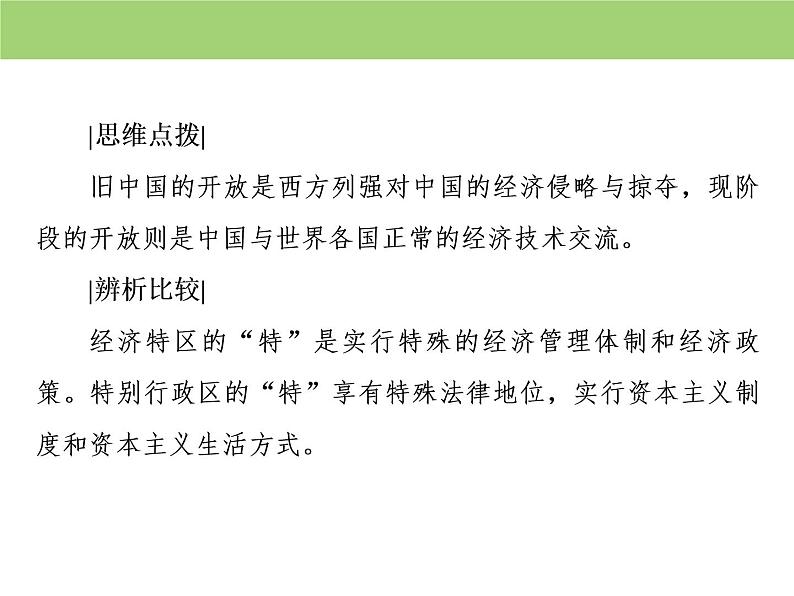 |思维点拨|

旧中国的开放是西方列强对中国的经济侵略与掠夺，现阶段的开放则是中国与世界各国正常的经济技术交流。

|辨析比较|

经济特区的“特”是实行特殊的经济管理体制和经济政策。特别行政区的“特”享有特殊法律地位，实行资本主义制度和资本主义生活方式。